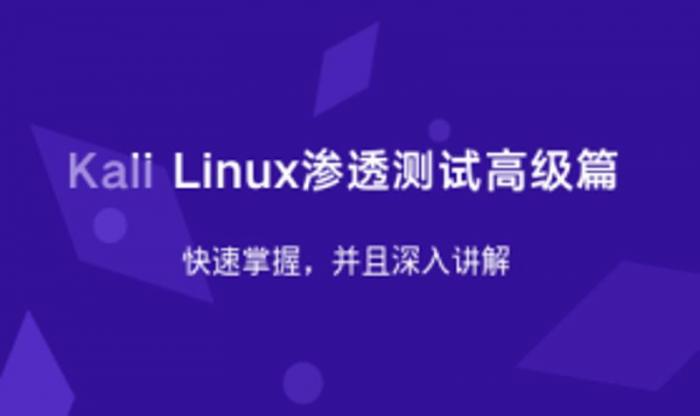 Kali Linux渗透测试高级篇

快速掌握，并且深入讲解